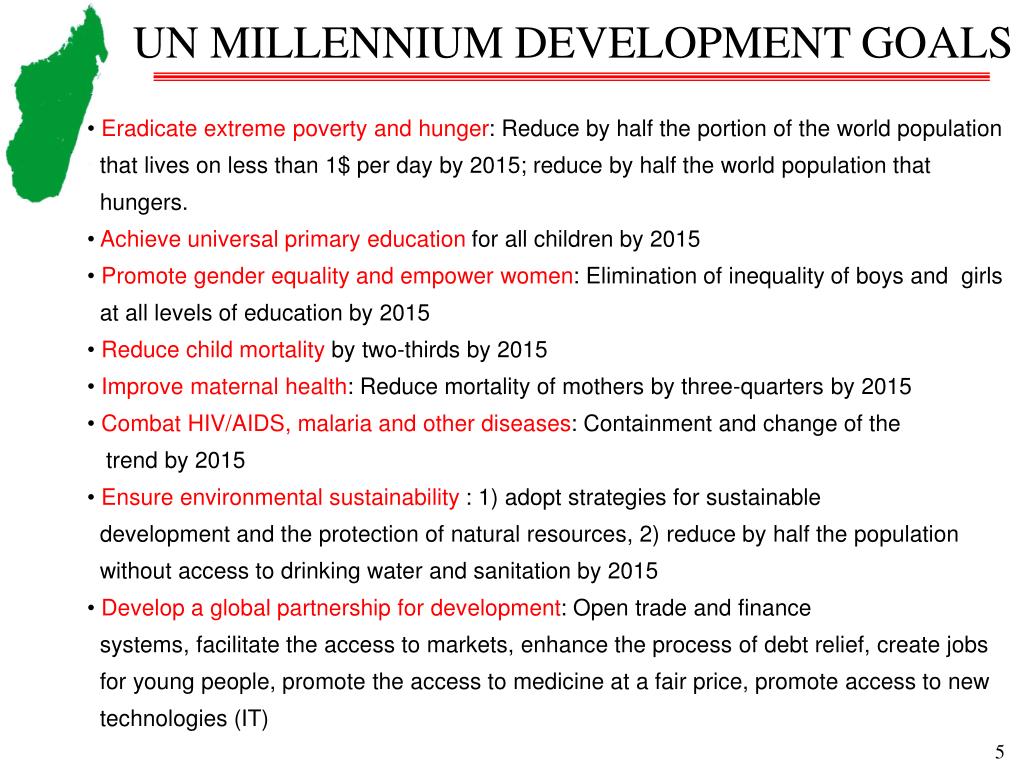 UN MILLENNIUM DEVELOPMENT GOALS

• Eradicate extreme poverty and hunger: Reduce by half the portion of the world population that lives on less than 1$ per day by 2015; reduce by half the world population that hungers.
• Achieve universal primary education for all children by 2015
• Promote gender equality and empower women: Elimination of inequality of boys and girls at all levels of education by 2015
• Reduce child mortality by two-thirds by 2015
• Improve maternal health: Reduce mortality of mothers by three-quarters by 2015
• Combat HIV/AIDS, malaria and other diseases: Containment and change of the trend by 2015
• Ensure environmental sustainability : 1) adopt strategies for sustainable development and the protection of natural resources, 2) reduce by half the population without access to drinking water and sanitation by 2015
• Develop a global partnership for development: Open trade and finance systems, facilitate the access to markets, enhance the process of debt relief, create jobs for young people, promote the access to medicine at a fair price, promote access to new technologies (IT)

5